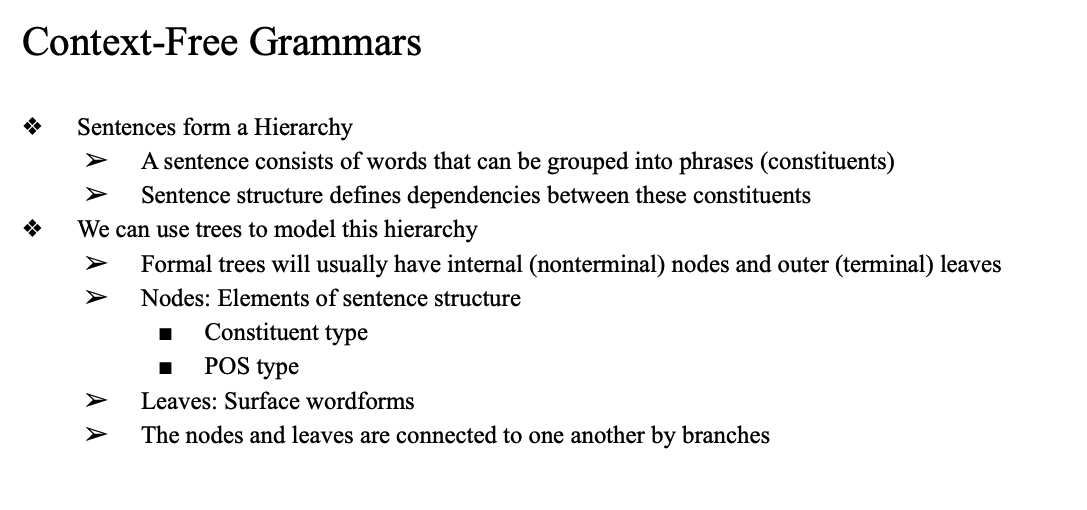 Context-Free Grammars

❖ Sentences form a Hierarchy
➢ A sentence consists of words that can be grouped into phrases (constituents)
➢ Sentence structure defines dependencies between these constituents
❖ We can use trees to model this hierarchy
➢ Formal trees will usually have internal (nonterminal) nodes and outer (terminal) leaves
➢ Nodes: Elements of sentence structure
■ Constituent type
■ POS type
➢ Leaves: Surface wordforms
➢ The nodes and leaves are connected to one another by branches